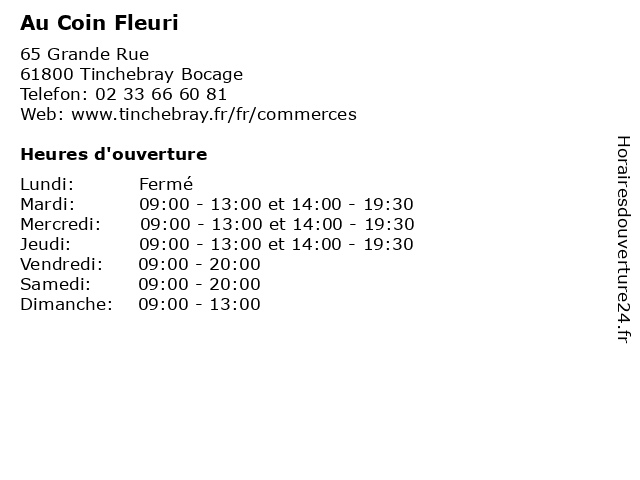 Au Coin Fleuri

65 Grande Rue
61800 Tinchebray Bocage
Telefon: 02 33 66 60 81
Web: www.tinchebray.fr/fr/commerces

Heures d'ouverture

Lundi: Fermé
Mardi: 09:00 - 13:00 et 14:00 - 19:30
Mercredi: 09:00 - 13:00 et 14:00 - 19:30
Jeudi: 09:00 - 13:00 et 14:00 - 19:30
Vendredi: 09:00 - 20:00
Samedi: 09:00 - 20:00
Dimanche: 09:00 - 13:00

Horairesdouverture24.fr